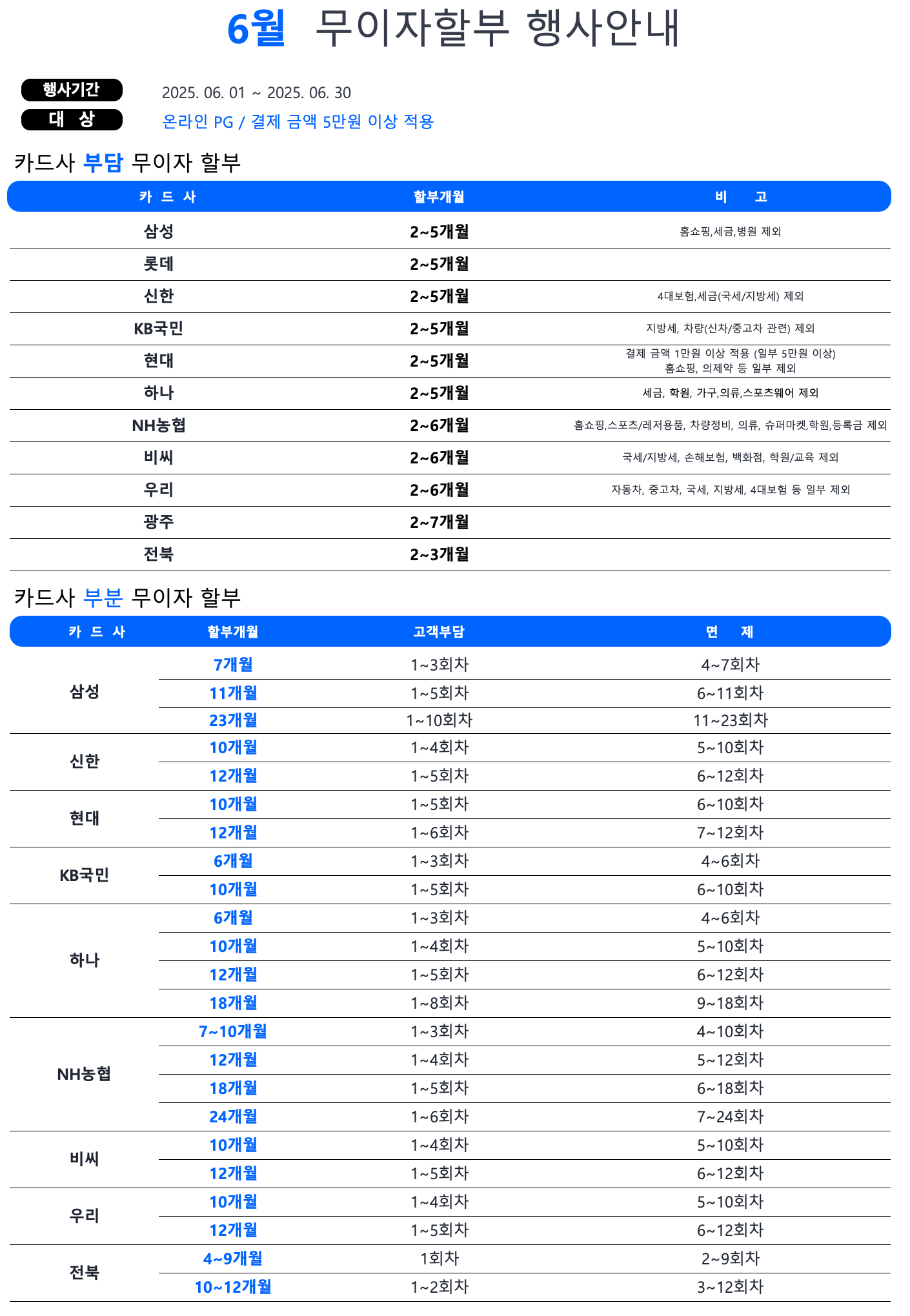 6월 무이자할부 행사안내

행사기간 2025. 06. 01 ~ 2025. 06. 30
대 상 온라인 PG / 결제 금액 5만원 이상 적용

카드사 부담 무이자 할부

| 카 드 사 | 할부개월 | 비 고 |
|---|---|---|
| 삼성 | 2~5개월 | 홈쇼핑,세금,병원 제외 |
| 롯데 | 2~5개월 | |
| 신한 | 2~5개월 | 4대보험,세금(국세/지방세) 제외 |
| KB국민 | 2~5개월 | 지방세, 차량(신차/중고차 관련) 제외 |
| 현대 | 2~5개월 | 결제 금액 1만원 이상 적용 (일부 5만원 이상) 홈쇼핑, 의제약 등 일부 제외 |
| 하나 | 2~5개월 | 세금, 학원, 가구,의류,스포츠웨어 제외 |
| NH농협 | 2~6개월 | 홈쇼핑,스포츠/레저용품, 차량정비, 의류, 슈퍼마켓,학원,등록금 제외 |
| 비씨 | 2~6개월 | 국세/지방세, 손해보험, 백화점, 학원/교육 제외 |
| 우리 | 2~6개월 | 자동차, 중고차, 국세, 지방세, 4대보험 등 일부 제외 |
| 광주 | 2~7개월 | |
| 전북 | 2~3개월 | |

카드사 부분 무이자 할부

| 카 드 사 | 할부개월 | 고객부담 | 면 제 |
|---|---|---|---|
| 삼성 | 7개월 | 1~3회차 | 4~7회차 |
| | 11개월 | 1~5회차 | 6~11회차 |
| | 23개월 | 1~10회차 | 11~23회차 |
| 신한 | 10개월 | 1~4회차 | 5~10회차 |
| | 12개월 | 1~5회차 | 6~12회차 |
| 현대 | 10개월 | 1~5회차 | 6~10회차 |
| | 12개월 | 1~6회차 | 7~12회차 |
| KB국민 | 6개월 | 1~3회차 | 4~6회차 |
| | 10개월 | 1~5회차 | 6~10회차 |
| 하나 | 6개월 | 1~3회차 | 4~6회차 |
| | 10개월 | 1~4회차 | 5~10회차 |
| | 12개월 | 1~5회차 | 6~12회차 |
| | 18개월 | 1~8회차 | 9~18회차 |
| NH농협 | 7~10개월 | 1~3회차 | 4~10회차 |
| | 12개월 | 1~4회차 | 5~12회차 |
| | 18개월 | 1~5회차 | 6~18회차 |
| | 24개월 | 1~6회차 | 7~24회차 |
| 비씨 | 10개월 | 1~4회차 | 5~10회차 |
| | 12개월 | 1~5회차 | 6~12회차 |
| 우리 | 10개월 | 1~4회차 | 5~10회차 |
| | 12개월 | 1~5회차 | 6~12회차 |
| 전북 | 4~9개월 | 1회차 | 2~9회차 |
| | 10~12개월 | 1~2회차 | 3~12회차 |